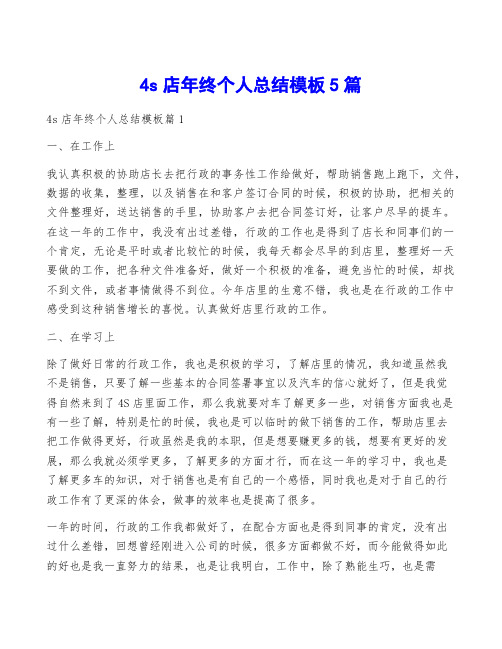 4s 店年终个人总结模板 5 篇

4s 店年终个人总结模板篇 1

一、在工作上

我认真积极的协助店长去把行政的事务性工作给做好，帮助销售跑上跑下，文件，数据的收集，整理，以及销售在和客户签订合同的时候，积极的协助，把相关的文件整理好，送达销售的手里，协助客户去把合同签订好，让客户尽早的提车。在这一年的工作中，我没有出过差错，行政的工作也是得到了店长和同事们的一个肯定，无论是平时或者比较忙的时候，我每天都会尽早的到店里，整理好一天要做的工作，把各种文件准备好，做好一个积极的准备，避免当忙的时候，却找不到文件，或者事情做得不到位。今年店里的生意不错，我也是在行政的工作中感受到这种销售增长的喜悦。认真做好店里行政的工作。

二、在学习上

除了做好日常的行政工作，我也是积极的学习，了解店里的情况，我知道虽然我不是销售，只要了解一些基本的合同签署事宜以及汽车的信心就好了，但是我觉得自然来到了 4S 店里面工作，那么我就要对车了解更多一些，对销售方面我也是有一些了解，特别是忙的时候，我也是可以临时的做下销售的工作，帮助店里去把工作做得更好，行政虽然是我的本职，但是想要赚更多的钱，想要有更好的发展，那么我就必须学更多，了解更多的方面才行，而在这一年的学习中，我也是了解更多车的知识，对于销售也是有自己的一个感悟，同时我也是对于自己的行政工作有了更深的体会，做事的效率也是提高了很多。

一年的时间，行政的工作我都做好了，在配合方面也是得到同事的肯定，没有出过什么差错，回想曾经刚进入公司的时候，很多方面都做不好，而今能做得如此的好也是我一直努力的结果，也是让我明白，工作中，除了熟能生巧，也是需